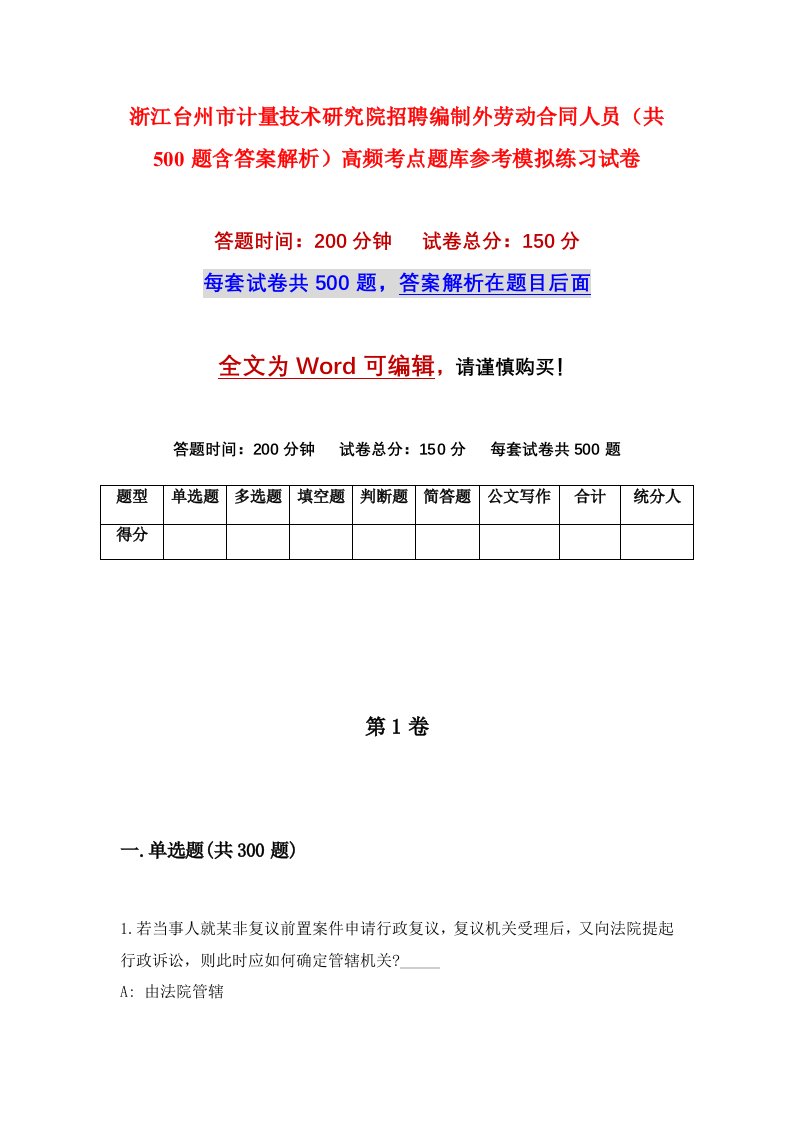 浙江台州市计量技术研究院招聘编制外劳动合同人员（共500题含答案解析）高频考点题库参考模拟练习试卷

答题时间：200分钟　　试卷总分：150分

每套试卷共500题，答案解析在题目后面

全文为Word可编辑，请谨慎购买！

答题时间：200分钟　　试卷总分：150分　　每套试卷共500题

| 题型 | 单选题 | 多选题 | 填空题 | 判断题 | 简答题 | 公文写作 | 合计 | 统分人 |
|---|---|---|---|---|---|---|---|---|
| 得分 | | | | | | | | |

第1卷

一.单选题(共300题)

1.若当事人就某非复议前置案件申请行政复议，复议机关受理后，又向法院提起行政诉讼，则此时应如何确定管辖机关?_____

A: 由法院管辖